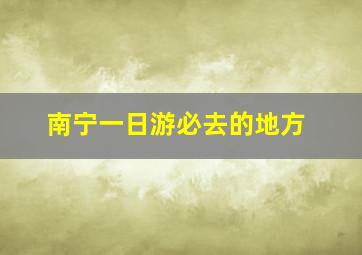 南宁一日游必去的地方